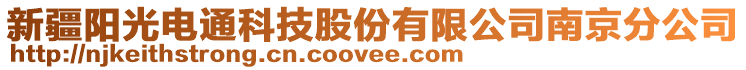 新疆阳光电通科技股份有限公司南京分公司
http://njkeithstrong.cn.coovee.com